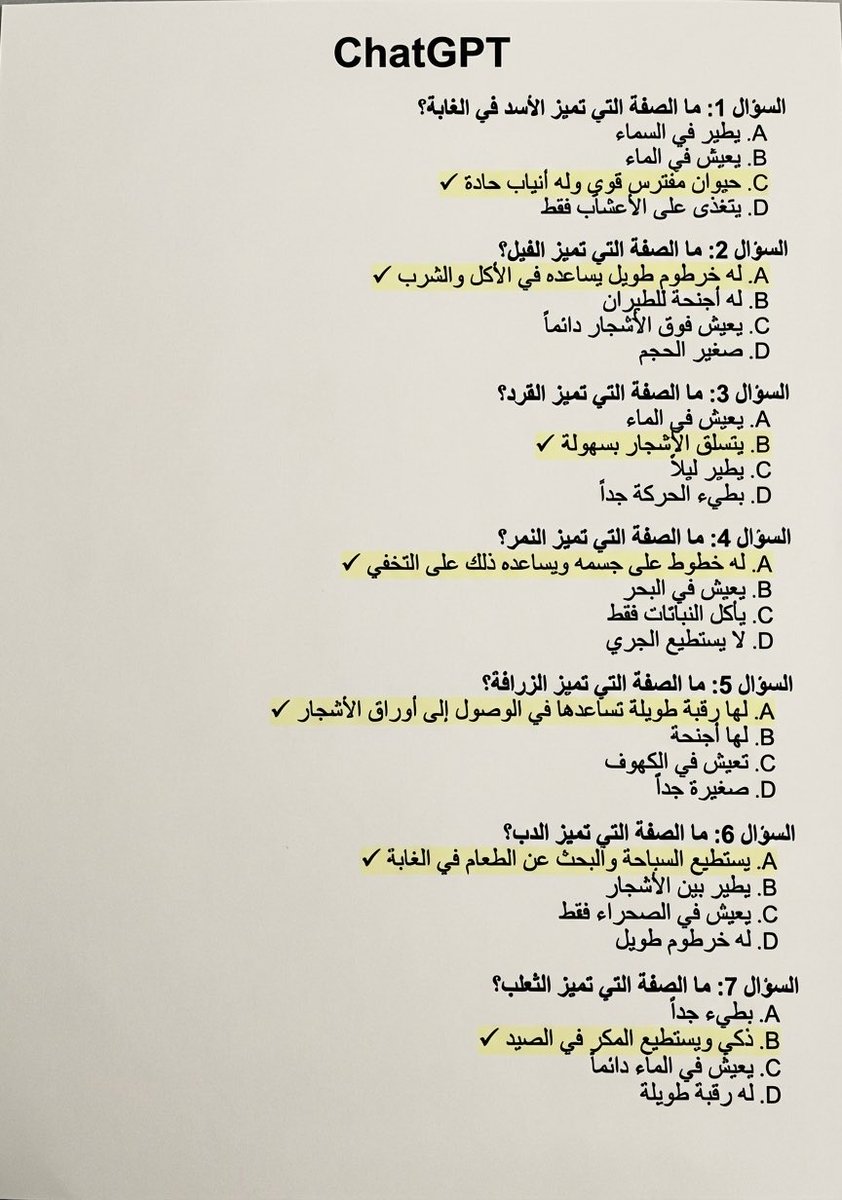 ChatGPT

السؤال 1: ما الصفة التي تميز الأسد في الغابة؟
A. يطير في السماء
B. يعيش في الماء
C. حيوان مفترس قوي وله أنياب حادة ✓
D. يتغذى على الأعشاب فقط

السؤال 2: ما الصفة التي تميز الفيل؟
A. له خرطوم طويل يساعده في الأكل والشرب ✓
B. له أجنحة للطيران
C. يعيش فوق الأشجار دائماً
D. صغير الحجم

السؤال 3: ما الصفة التي تميز القرد؟
A. يعيش في الماء
B. يتسلق الأشجار بسهولة ✓
C. يطير ليلاً
D. بطيء الحركة جداً

السؤال 4: ما الصفة التي تميز النمر؟
A. له خطوط على جسمه ويساعده ذلك على التخفي ✓
B. يعيش في البحر
C. يأكل النباتات فقط
D. لا يستطيع الجري

السؤال 5: ما الصفة التي تميز الزرافة؟
A. لها رقبة طويلة تساعدها في الوصول إلى أوراق الأشجار ✓
B. لها أجنحة
C. تعيش في الكهوف
D. صغيرة جداً

السؤال 6: ما الصفة التي تميز الدب؟
A. يستطيع السباحة والبحث عن الطعام في الغابة ✓
B. يطير بين الأشجار
C. يعيش في الصحراء فقط
D. له خرطوم طويل

السؤال 7: ما الصفة التي تميز الثعلب؟
A. بطيء جداً
B. ذكي ويستطيع المكر في الصيد ✓
C. يعيش في الماء دائماً
D. له رقبة طويلة